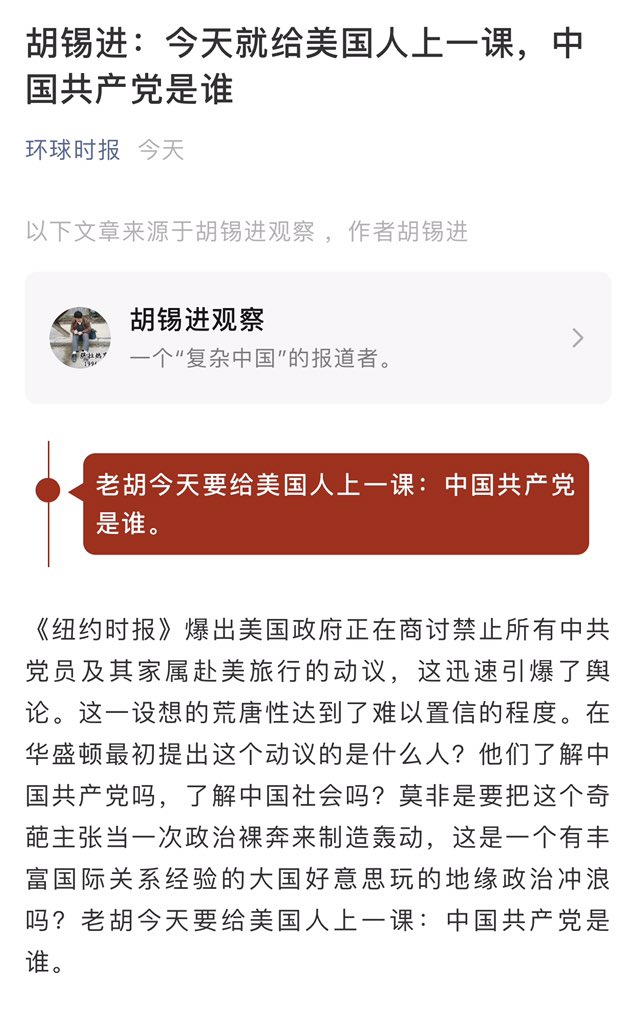 胡锡进：今天就给美国人上一课，中国共产党是谁

环球时报 今天

以下文章来源于胡锡进观察 ，作者胡锡进

胡锡进观察
一个“复杂中国”的报道者。

老胡今天要给美国人上一课：中国共产党是谁。

《纽约时报》爆出美国政府正在商讨禁止所有中共党员及其家属赴美旅行的动议，这迅速引爆了舆论。这一设想的荒唐性达到了难以置信的程度。在华盛顿最初提出这个动议的是什么人？他们了解中国共产党吗，了解中国社会吗？莫非是要把这个奇葩主张当一次政治裸奔来制造轰动，这是一个有丰富国际关系经验的大国好意思玩的地缘政治冲浪吗？老胡今天要给美国人上一课：中国共产党是谁。